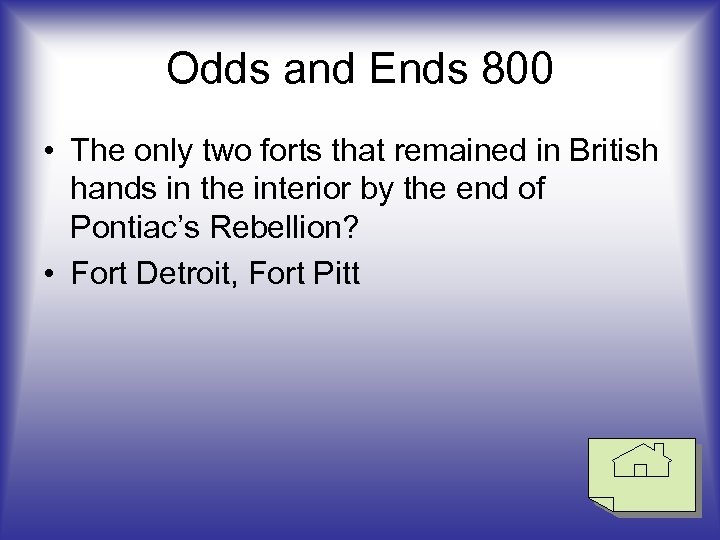 Odds and Ends 800

• The only two forts that remained in British hands in the interior by the end of Pontiac’s Rebellion?
• Fort Detroit, Fort Pitt